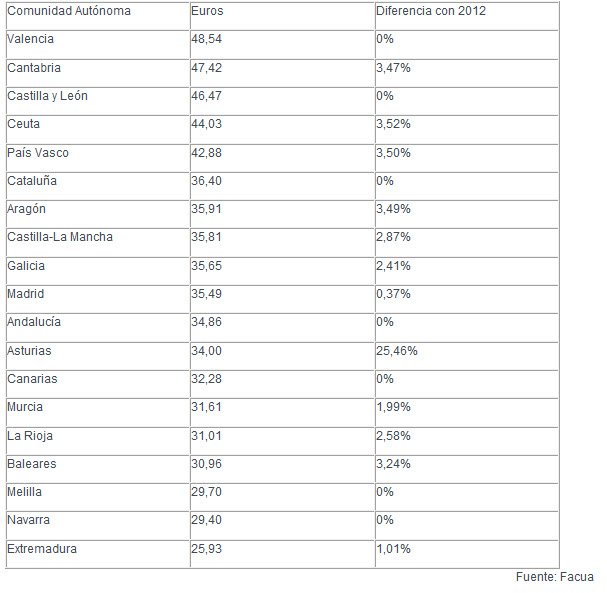 | Comunidad Autónoma | Euros | Diferencia con 2012 |
|---|---|---|
| Valencia | 48,54 | 0% |
| Cantabria | 47,42 | 3,47% |
| Castilla y León | 46,47 | 0% |
| Ceuta | 44,03 | 3,52% |
| País Vasco | 42,88 | 3,50% |
| Cataluña | 36,40 | 0% |
| Aragón | 35,91 | 3,49% |
| Castilla-La Mancha | 35,81 | 2,87% |
| Galicia | 35,65 | 2,41% |
| Madrid | 35,49 | 0,37% |
| Andalucía | 34,86 | 0% |
| Asturias | 34,00 | 25,46% |
| Canarias | 32,28 | 0% |
| Murcia | 31,61 | 1,99% |
| La Rioja | 31,01 | 2,58% |
| Baleares | 30,96 | 3,24% |
| Melilla | 29,70 | 0% |
| Navarra | 29,40 | 0% |
| Extremadura | 25,93 | 1,01% |

Fuente: Facua